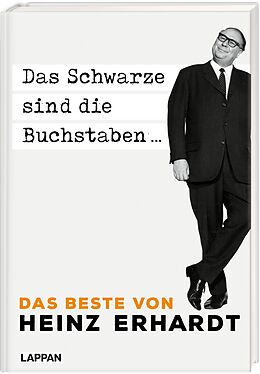 Das Schwarze sind die Buchstaben ...

DAS BESTE VON
HEINZ ERHARDT

LAPPAN